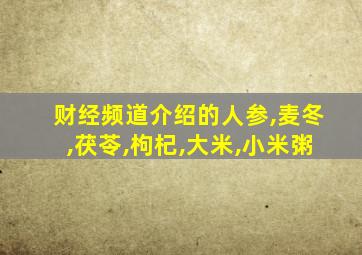 财经频道介绍的人参,麦冬,茯苓,枸杞,大米,小米粥